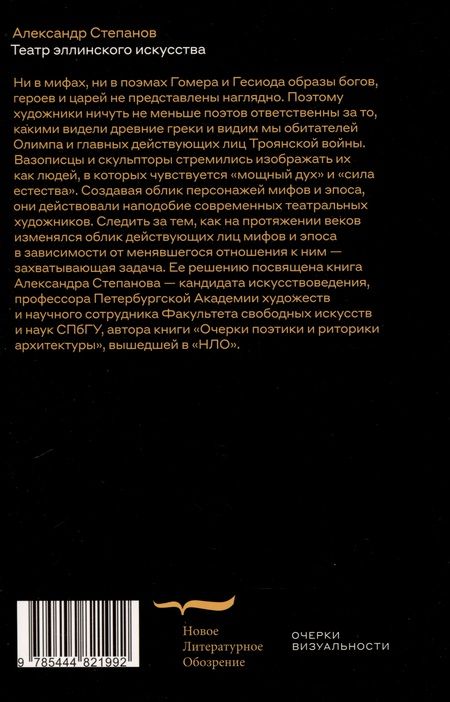 Александр Степанов
Театр эллинского искусства

Ни в мифах, ни в поэмах Гомера и Гесиода образы богов, героев и царей не представлены наглядно. Поэтому художники ничуть не меньше поэтов ответственны за то, какими видели древние греки и видим мы обитателей Олимпа и главных действующих лиц Троянской войны. Вазописцы и скульпторы стремились изображать их как людей, в которых чувствуется «мощный дух» и «сила естества». Создавая облик персонажей мифов и эпоса, они действовали наподобие современных театральных художников. Следить за тем, как на протяжении веков изменялся облик действующих лиц мифов и эпоса в зависимости от менявшегося отношения к ним — захватывающая задача. Ее решению посвящена книга Александра Степанова — кандидата искусствоведения, профессора Петербургской Академии художеств и научного сотрудника Факультета свободных искусств и наук СПбГУ, автора книги «Очерки поэтики и риторики архитектуры», вышедшей в «НЛО».

9 785444 821992

Новое
Литературное
Обозрение

ОЧЕРКИ
ВИЗУАЛЬНОСТИ